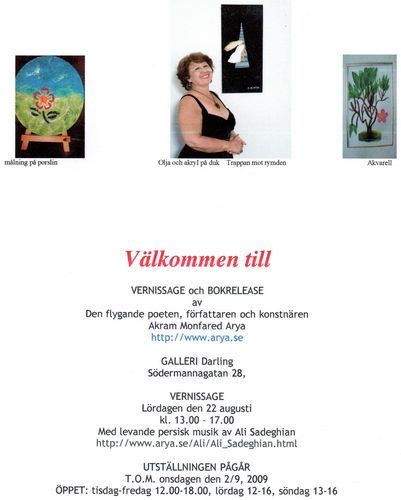 målning på porslin

Olja och akryl på duk Trappan mot rymden

Akvarell

Välkommen till

VERNISSAGE och BOKRELEASE
av
Den flygande poeten, författaren och konstnären
Akram Monfared Arya
http://www.arya.se

GALLERI Darling
Södermannagatan 28,

VERNISSAGE
Lördagen den 22 augusti
kl. 13.00 - 17.00
Med levande persisk musik av Ali Sadeghian
http://www.arya.se/Ali/Ali_Sadeghian.html

UTSTÄLLNINGEN PÅGÅR
T.O.M. onsdagen den 2/9, 2009
ÖPPET: tisdag-fredag 12.00-18.00, lördag 12-16, söndag 13-16